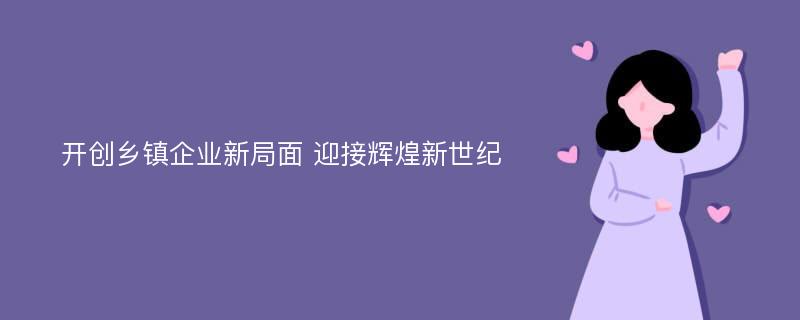 开创乡镇企业新局面 迎接辉煌新世纪